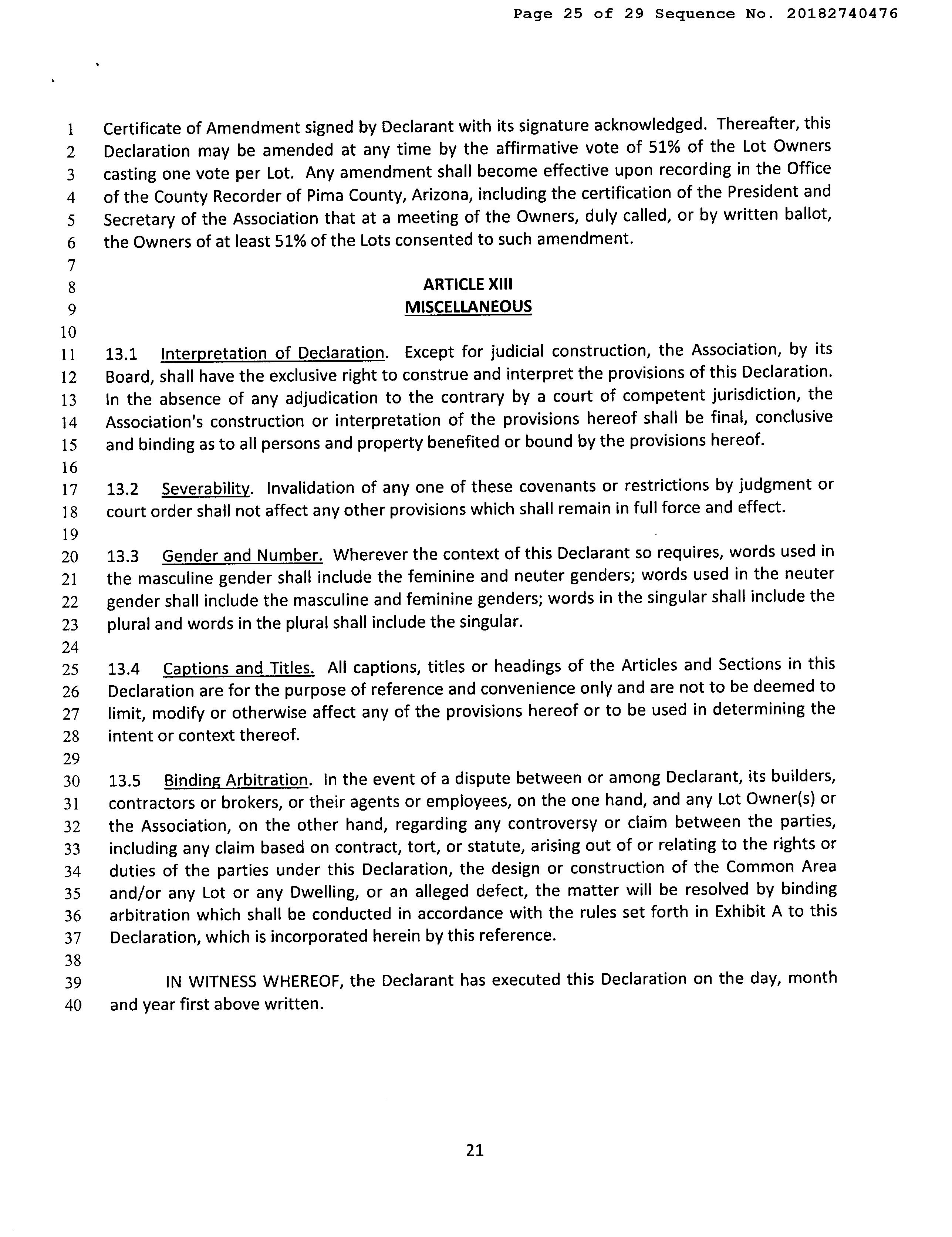 Page 25 of 29 Sequence No. 20182740476

1 Certificate of Amendment signed by Declarant with its signature acknowledged. Thereafter, this
2 Declaration may be amended at any time by the affirmative vote of 51% of the Lot Owners
3 casting one vote per Lot. Any amendment shall become effective upon recording in the Office
4 of the County Recorder of Pima County, Arizona, including the certification of the President and
5 Secretary of the Association that at a meeting of the Owners, duly called, or by written ballot,
6 the Owners of at least 51% of the Lots consented to such amendment.
7
8 ARTICLE XIII
9 MISCELLANEOUS
10
11 13.1 Interpretation of Declaration. Except for judicial construction, the Association, by its
12 Board, shall have the exclusive right to construe and interpret the provisions of this Declaration.
13 In the absence of any adjudication to the contrary by a court of competent jurisdiction, the
14 Association's construction or interpretation of the provisions hereof shall be final, conclusive
15 and binding as to all persons and property benefited or bound by the provisions hereof.
16
17 13.2 Severability. Invalidation of any one of these covenants or restrictions by judgment or
18 court order shall not affect any other provisions which shall remain in full force and effect.
19
20 13.3 Gender and Number. Wherever the context of this Declarant so requires, words used in
21 the masculine gender shall include the feminine and neuter genders; words used in the neuter
22 gender shall include the masculine and feminine genders; words in the singular shall include the
23 plural and words in the plural shall include the singular.
24
25 13.4 Captions and Titles. All captions, titles or headings of the Articles and Sections in this
26 Declaration are for the purpose of reference and convenience only and are not to be deemed to
27 limit, modify or otherwise affect any of the provisions hereof or to be used in determining the
28 intent or context thereof.
29
30 13.5 Binding Arbitration. In the event of a dispute between or among Declarant, its builders,
31 contractors or brokers, or their agents or employees, on the one hand, and any Lot Owner(s) or
32 the Association, on the other hand, regarding any controversy or claim between the parties,
33 including any claim based on contract, tort, or statute, arising out of or relating to the rights or
34 duties of the parties under this Declaration, the design or construction of the Common Area
35 and/or any Lot or any Dwelling, or an alleged defect, the matter will be resolved by binding
36 arbitration which shall be conducted in accordance with the rules set forth in Exhibit A to this
37 Declaration, which is incorporated herein by this reference.
38
39 IN WITNESS WHEREOF, the Declarant has executed this Declaration on the day, month
40 and year first above written.

21